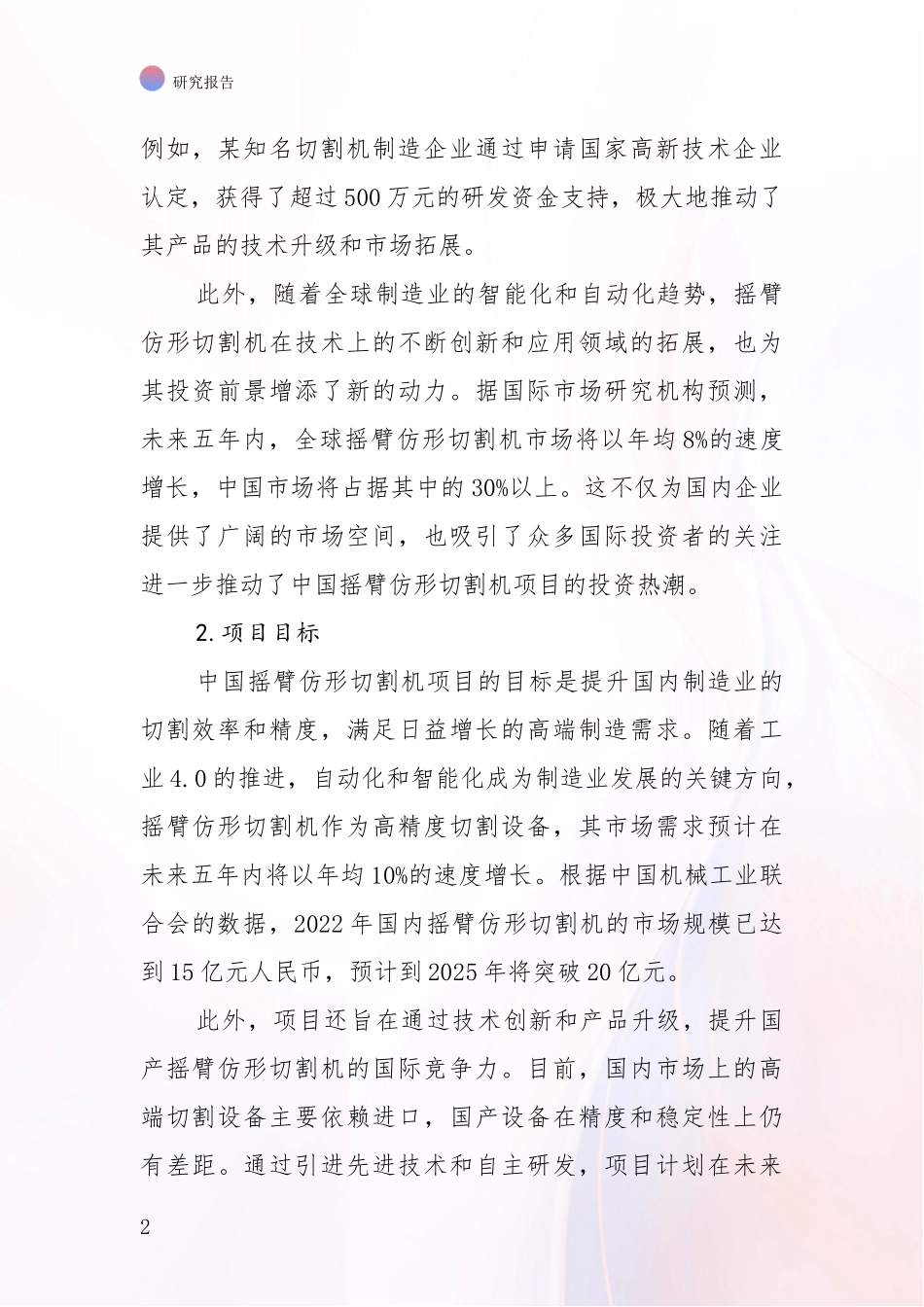 研究报告

例如，某知名切割机制造企业通过申请国家高新技术企业认定，获得了超过500万元的研发资金支持，极大地推动了其产品的技术升级和市场拓展。

此外，随着全球制造业的智能化和自动化趋势，摇臂仿形切割机在技术上的不断创新和应用领域的拓展，也为其投资前景增添了新的动力。据国际市场研究机构预测，未来五年内，全球摇臂仿形切割机市场将以年均8%的速度增长，中国市场将占据其中的30%以上。这不仅为国内企业提供了广阔的市场空间，也吸引了众多国际投资者的关注进一步推动了中国摇臂仿形切割机项目的投资热潮。

2.项目目标

中国摇臂仿形切割机项目的目标是提升国内制造业的切割效率和精度，满足日益增长的高端制造需求。随着工业4.0的推进，自动化和智能化成为制造业发展的关键方向，摇臂仿形切割机作为高精度切割设备，其市场需求预计在未来五年内将以年均10%的速度增长。根据中国机械工业联合会的数据，2022年国内摇臂仿形切割机的市场规模已达到15亿元人民币，预计到2025年将突破20亿元。

此外，项目还旨在通过技术创新和产品升级，提升国产摇臂仿形切割机的国际竞争力。目前，国内市场上的高端切割设备主要依赖进口，国产设备在精度和稳定性上仍有差距。通过引进先进技术和自主研发，项目计划在未来

2